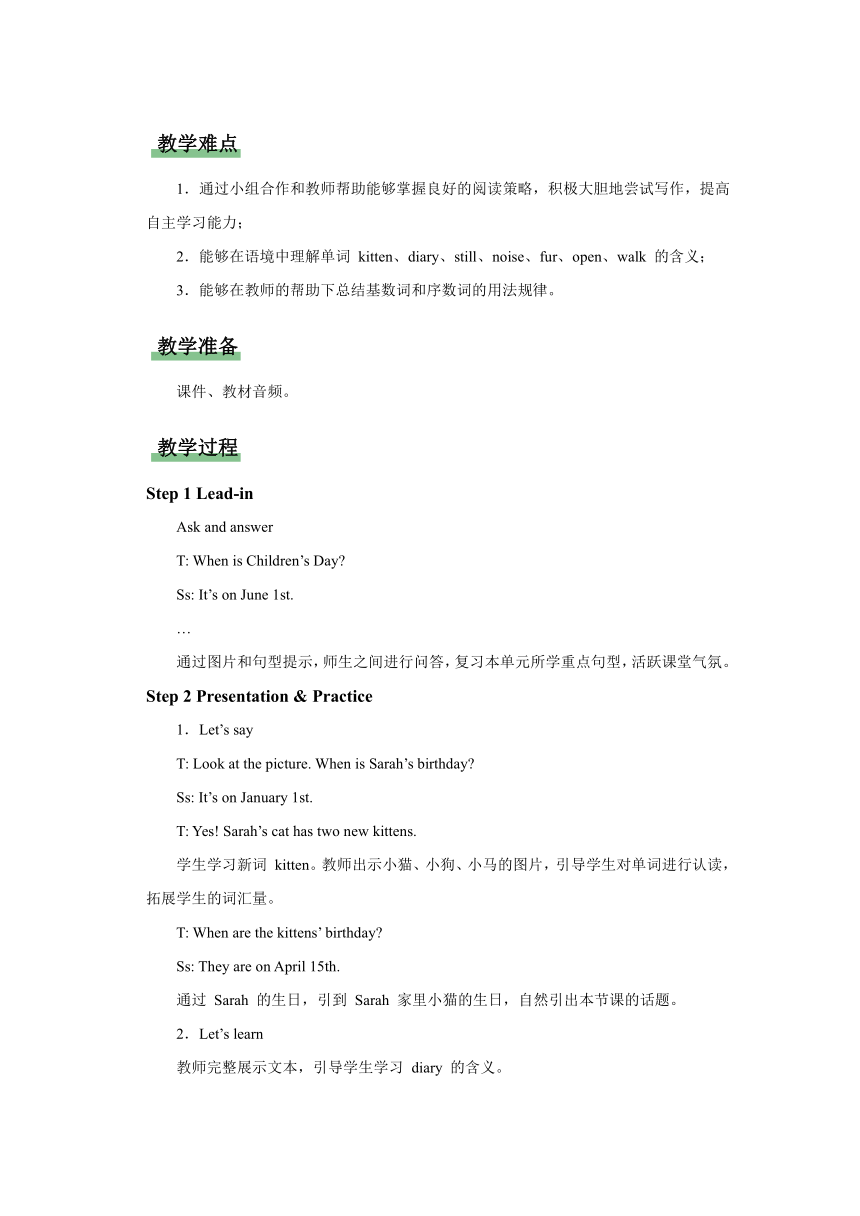 教学难点

1．通过小组合作和教师帮助能够掌握良好的阅读策略，积极大胆地尝试写作，提高自主学习能力；

2．能够在语境中理解单词 kitten、diary、still、noise、fur、open、walk 的含义；

3．能够在教师的帮助下总结基数词和序数词的用法规律。

教学准备

课件、教材音频。

教学过程

Step 1 Lead-in

Ask and answer

T: When is Children’s Day?

Ss: It’s on June 1st.

…

通过图片和句型提示，师生之间进行问答，复习本单元所学重点句型，活跃课堂气氛。

Step 2 Presentation & Practice

1．Let’s say

T: Look at the picture. When is Sarah’s birthday?

Ss: It’s on January 1st.

T: Yes! Sarah’s cat has two new kittens.

学生学习新词 kitten。教师出示小猫、小狗、小马的图片，引导学生对单词进行认读，拓展学生的词汇量。

T: When are the kittens’ birthday?

Ss: They are on April 15th.

通过 Sarah 的生日，引到 Sarah 家里小猫的生日，自然引出本节课的话题。

2．Let’s learn

教师完整展示文本，引导学生学习 diary 的含义。